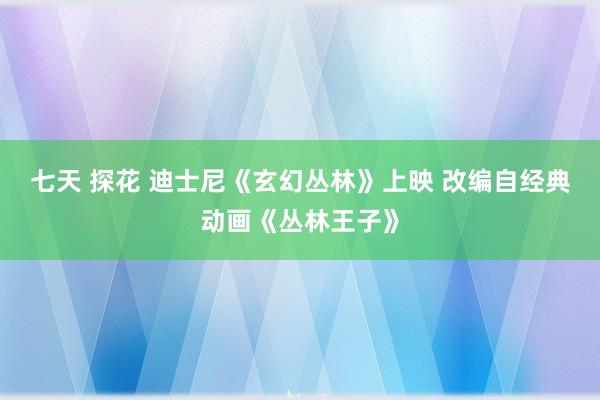 七天 探花 迪士尼《玄幻丛林》上映 改编自经典动画《丛林王子》